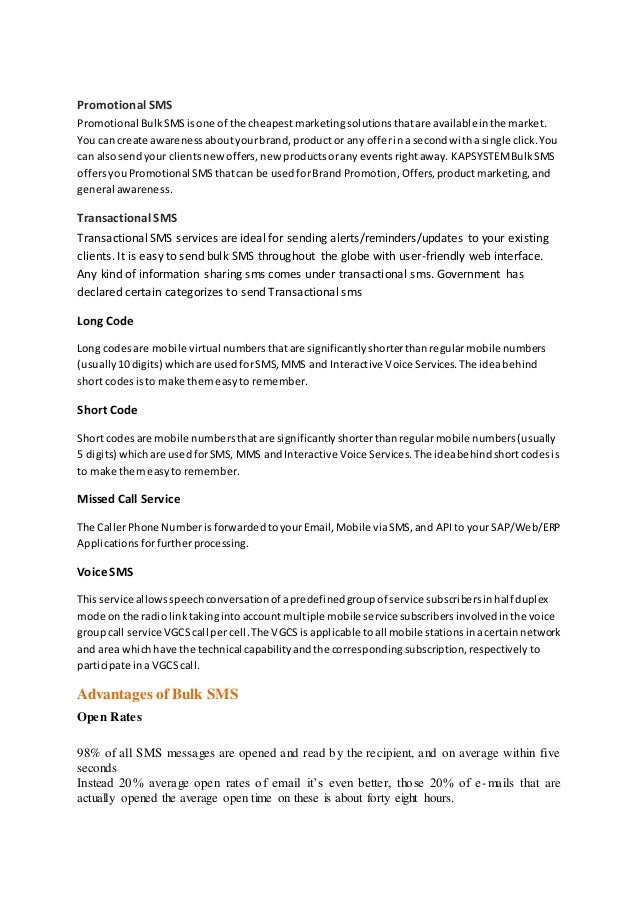 Promotional SMS

Promotional Bulk SMS is one of the cheapest marketing solutions that are available in the market. You can create awareness about your brand, product or any offer in a second with a single click. You can also send your clients new offers, new products or any events right away. KAPSYSTEM Bulk SMS offers you Promotional SMS that can be used for Brand Promotion, Offers, product marketing, and general awareness.

Transactional SMS

Transactional SMS services are ideal for sending alerts/reminders/updates to your existing clients. It is easy to send bulk SMS throughout the globe with user-friendly web interface. Any kind of information sharing sms comes under transactional sms. Government has declared certain categorizes to send Transactional sms

Long Code

Long codes are mobile virtual numbers that are significantly shorter than regular mobile numbers (usually 10 digits) which are used for SMS, MMS and Interactive Voice Services. The idea behind short codes is to make them easy to remember.

Short Code

Short codes are mobile numbers that are significantly shorter than regular mobile numbers (usually 5 digits) which are used for SMS, MMS and Interactive Voice Services. The idea behind short codes is to make them easy to remember.

Missed Call Service

The Caller Phone Number is forwarded to your Email, Mobile via SMS, and API to your SAP/Web/ERP Applications for further processing.

Voice SMS

This service allows speech conversation of a predefined group of service subscribers in half duplex mode on the radio link taking into account multiple mobile service subscribers involved in the voice group call service VGCS call per cell. The VGCS is applicable to all mobile stations in a certain network and area which have the technical capability and the corresponding subscription, respectively to participate in a VGCS call.

Advantages of Bulk SMS

Open Rates

98% of all SMS messages are opened and read by the recipient, and on average within five seconds
Instead 20% average open rates of email it's even better, those 20% of e-mails that are actually opened the average open time on these is about forty eight hours.